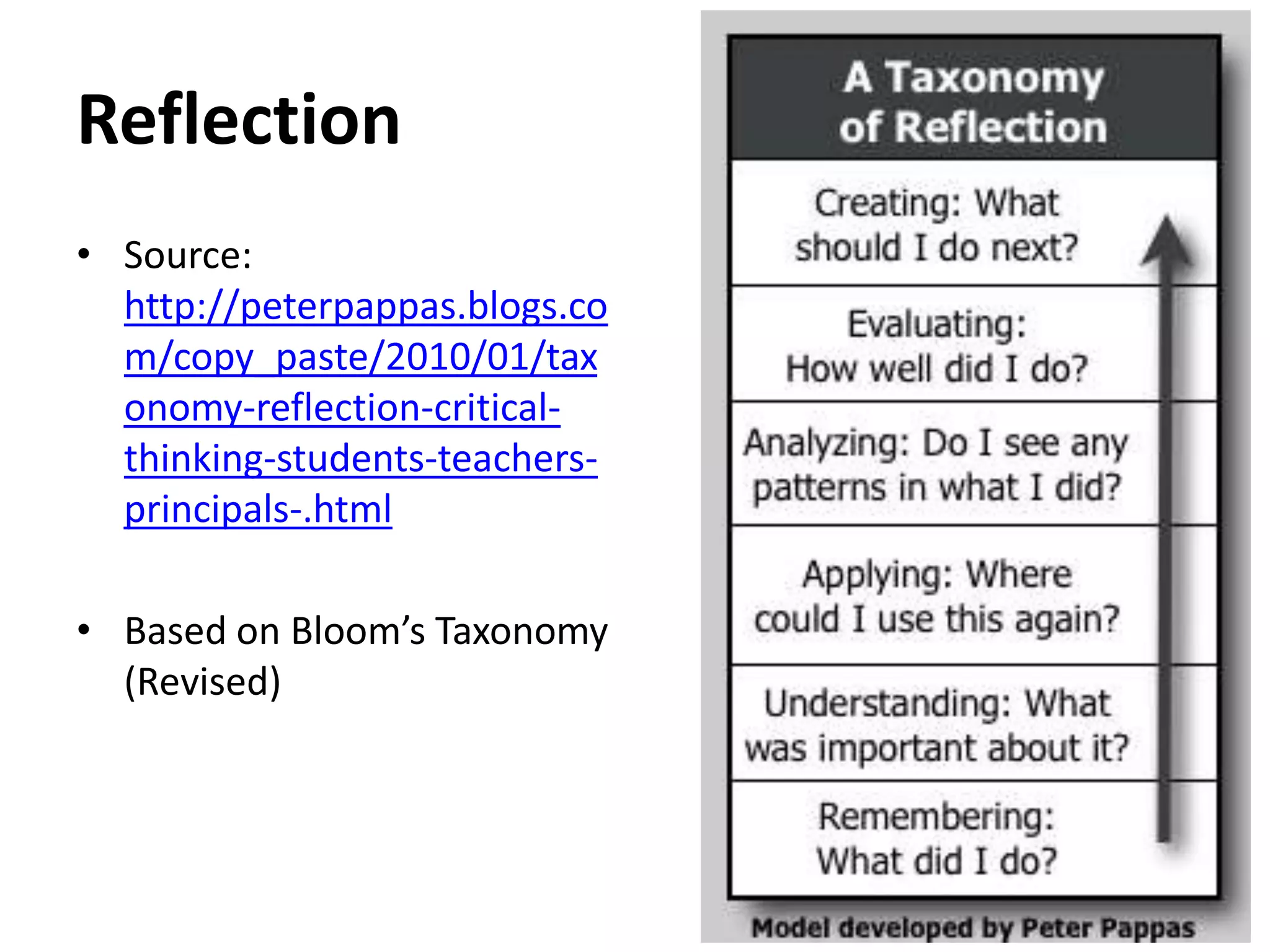 Reflection

• Source: http://peterpappas.blogs.com/copy_paste/2010/01/taxonomy-reflection-critical-thinking-students-teachers-principals-.html

• Based on Bloom's Taxonomy (Revised)

A Taxonomy of Reflection

Creating: What should I do next?

Evaluating: How well did I do?

Analyzing: Do I see any patterns in what I did?

Applying: Where could I use this again?

Understanding: What was important about it?

Remembering: What did I do?

Model developed by Peter Pappas